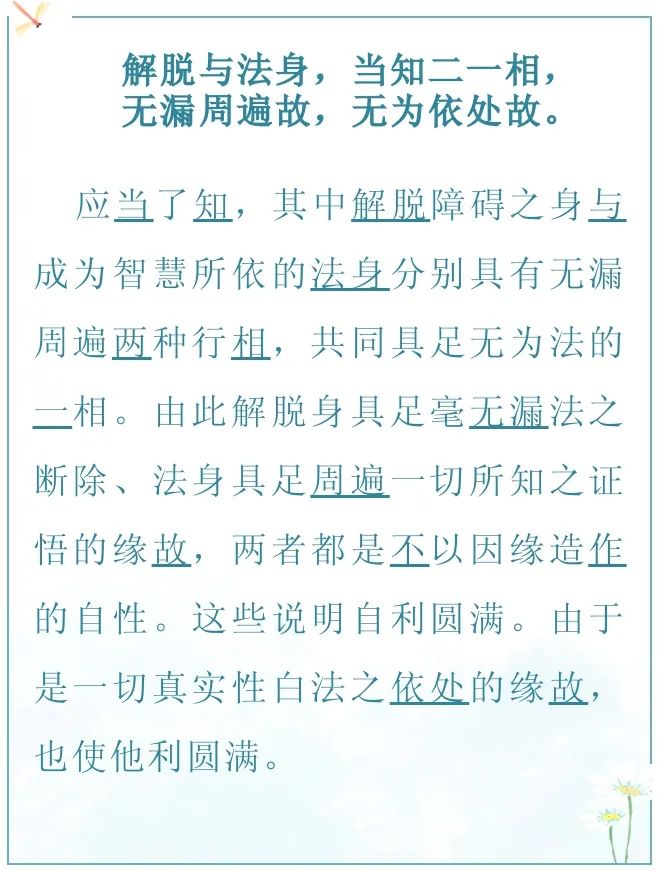 解脱与法身，当知二一相，
无漏周遍故，无为依处故。

应当了知，其中解脱障碍之身与成为智慧所依的法身分别具有无漏周遍两种行相，共同具足无为法的一相。由此解脱身具足毫无漏法之断除、法身具足周遍一切所知之证悟的缘故，两者都是不以因缘造作的自性。这些说明自利圆满。由于是一切真实性白法之依处的缘故，也使他利圆满。